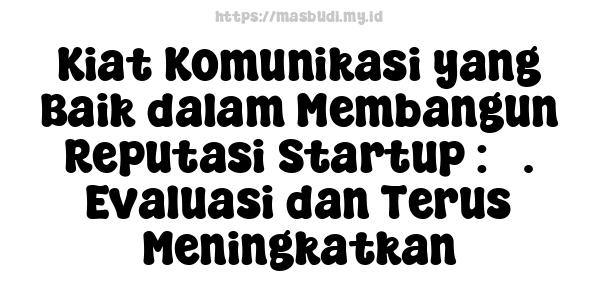 https://masbudi.my.id

Kiat Komunikasi yang Baik dalam Membangun Reputasi Startup : . Evaluasi dan Terus Meningkatkan